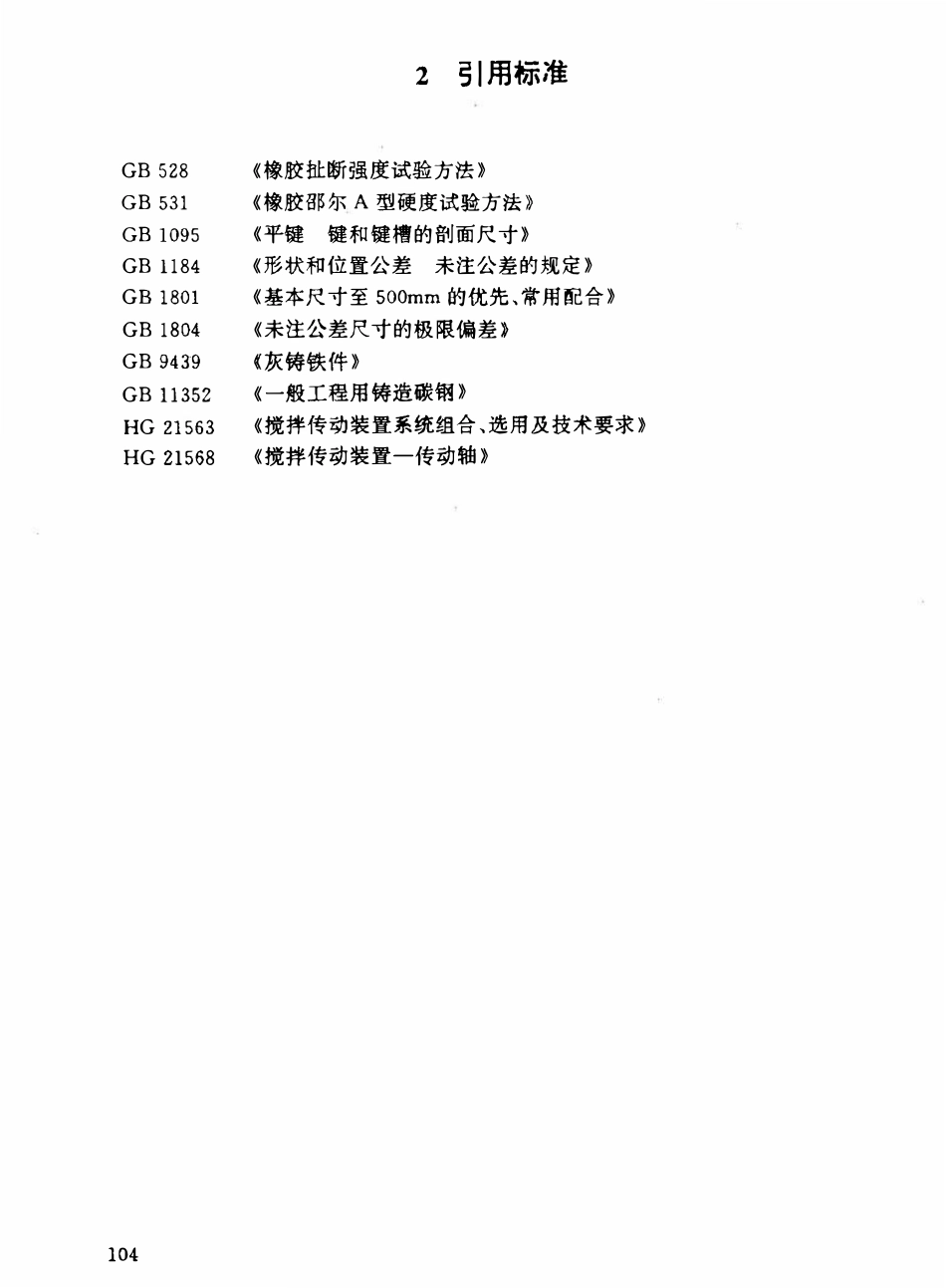 2 引用标准

GB 528 《橡胶扯断强度试验方法》
GB 531 《橡胶邵尔 A 型硬度试验方法》
GB 1095 《平键 键和键槽的剖面尺寸》
GB 1184 《形状和位置公差 未注公差的规定》
GB 1801 《基本尺寸至 500mm 的优先、常用配合》
GB 1804 《未注公差尺寸的极限偏差》
GB 9439 《灰铸铁件》
GB 11352 《一般工程用铸造碳钢》
HG 21563 《搅拌传动装置系统组合、选用及技术要求》
HG 21568 《搅拌传动装置—传动轴》

104